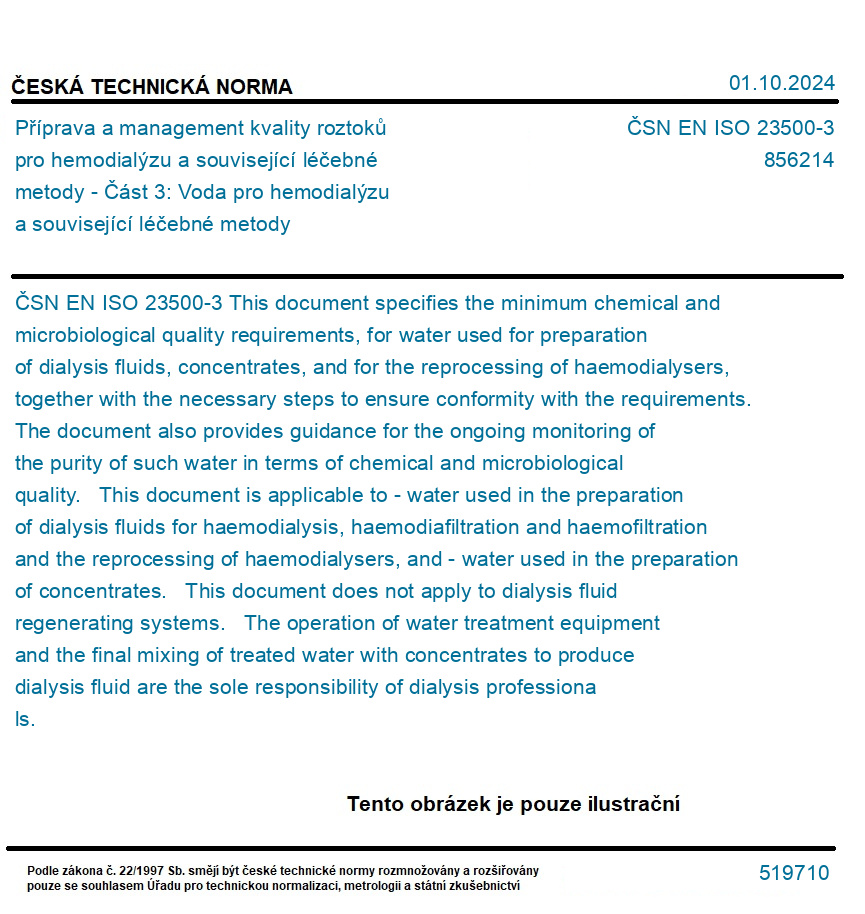 ČESKÁ TECHNICKÁ NORMA

01.10.2024

Příprava a management kvality roztoků pro hemodialýzu a související léčebné metody - Část 3: Voda pro hemodialýzu a související léčebné metody

ČSN EN ISO 23500-3
856214

ČSN EN ISO 23500-3 This document specifies the minimum chemical and microbiological quality requirements, for water used for preparation of dialysis fluids, concentrates, and for the reprocessing of haemodialysers, together with the necessary steps to ensure conformity with the requirements. The document also provides guidance for the ongoing monitoring of the purity of such water in terms of chemical and microbiological quality. This document is applicable to - water used in the preparation of dialysis fluids for haemodialysis, haemodiafiltration and haemofiltration and the reprocessing of haemodialysers, and - water used in the preparation of concentrates. This document does not apply to dialysis fluid regenerating systems. The operation of water treatment equipment and the final mixing of treated water with concentrates to produce dialysis fluid are the sole responsibility of dialysis professiona ls.

Tento obrázek je pouze ilustrační

Podle zákona č. 22/1997 Sb. smějí být české technické normy rozmnožovány a rozšiřovány pouze se souhlasem Úřadu pro technickou normalizaci, metrologii a státní zkušebnictví

519710